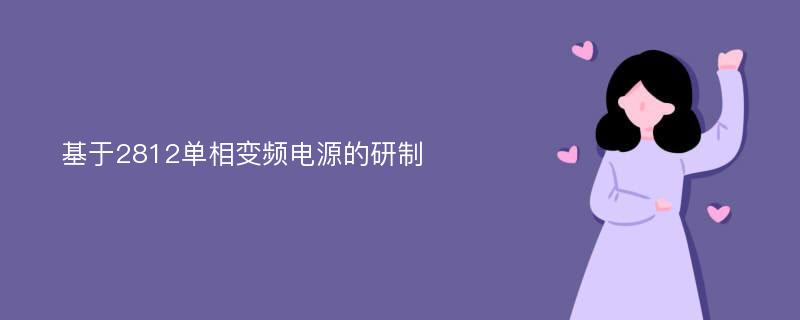 基于2812单相变频电源的研制